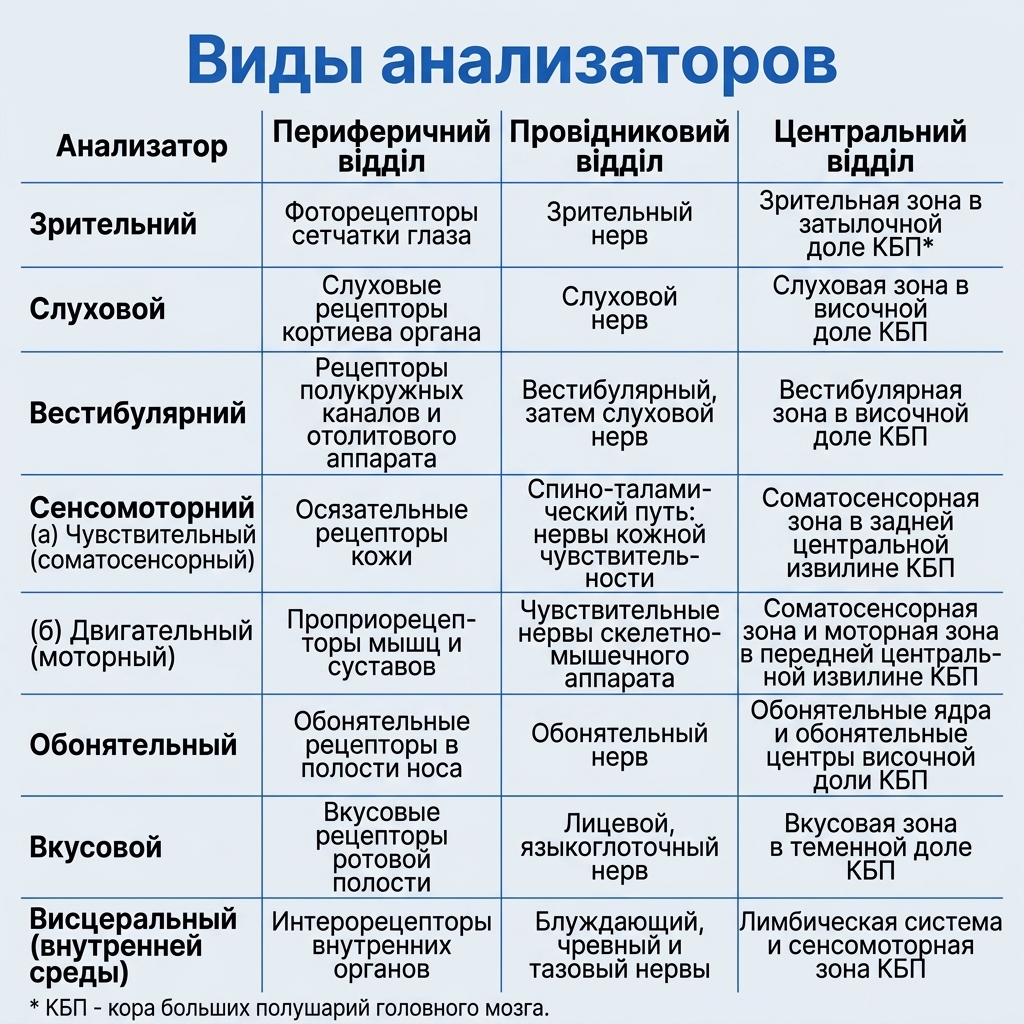 Виды анализаторов

| Анализатор | Периферичний відділ | Провідниковий відділ | Центральний відділ |
|---|---|---|---|
| Зрительний | Фоторецепторы сетчатки глаза | Зрительный нерв | Зрительная зона в затылочной доле КБП* |
| Слуховой | Слуховые рецепторы кортиева органа | Слуховой нерв | Слуховая зона в височной доле КБП |
| Вестибулярний | Рецепторы полукружных каналов и отолитового аппарата | Вестибулярный, затем слуховой нерв | Вестибулярная зона в височной доле КБП |
| Сенсомоторний (а) Чувствительный (соматосенсорный) | Осязательные рецепторы кожи | Спино-таламический путь: нервы кожной чувствительности | Соматосенсорная зона в задней центральной извилине КБП |
| (б) Двигательный (моторный) | Проприорецепторы мышц и суставов | Чувствительные нервы скелетно-мышечного аппарата | Соматосенсорная зона и моторная зона в передней центральной извилине КБП |
| Обонятельный | Обонятельные рецепторы в полости носа | Обонятельный нерв | Обонятельные ядра и обонятельные центры височной доли КБП |
| Вкусовой | Вкусовые рецепторы ротовой полости | Лицевой, языкоглоточный нерв | Вкусовая зона в теменной доле КБП |
| Висцеральный (внутренней среды) | Интерорецепторы внутренних органов | Блуждающий, чревный и тазовый нервы | Лимбическая система и сенсомоторная зона КБП |

* КБП - кора больших полушарий головного мозга.